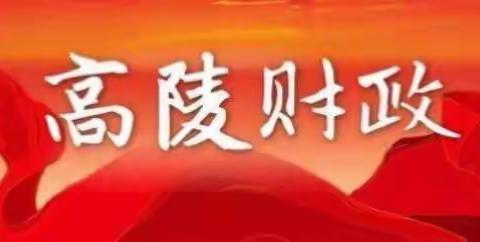 高陵财政